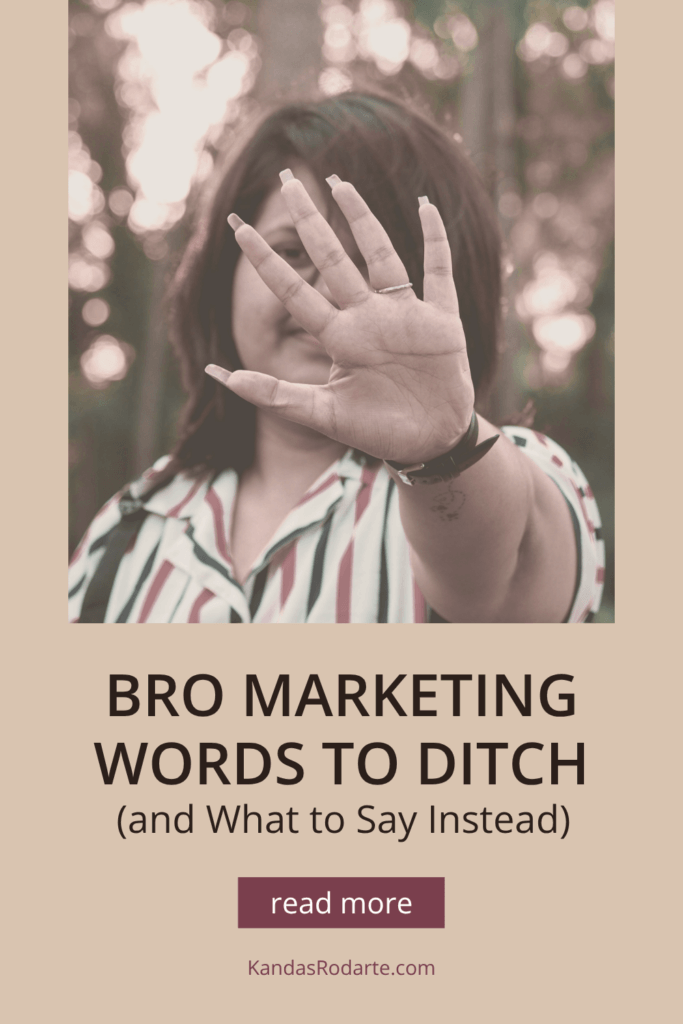 BRO MARKETING WORDS TO DITCH
(and What to Say Instead)

read more

KandasRodarte.com